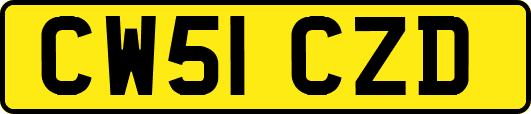 CW51 CZD